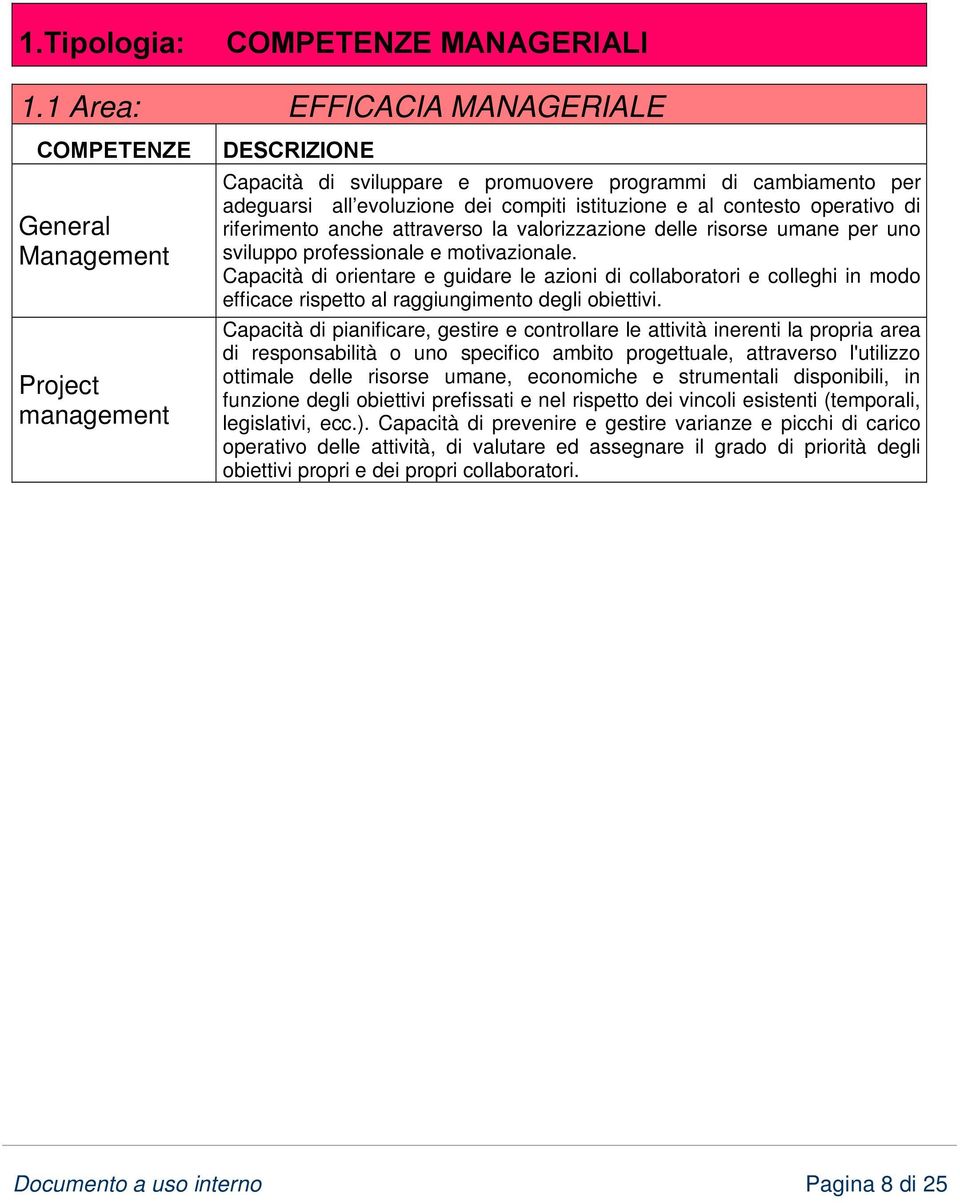 1.Tipologia: COMPETENZE MANAGERIALI

1.1 Area: EFFICACIA MANAGERIALE

| COMPETENZE | DESCRIZIONE |
|---|---|
| General Management | Capacità di sviluppare e promuovere programmi di cambiamento per adeguarsi all'evoluzione dei compiti istituzione e al contesto operativo di riferimento anche attraverso la valorizzazione delle risorse umane per uno sviluppo professionale e motivazionale. Capacità di orientare e guidare le azioni di collaboratori e colleghi in modo efficace rispetto al raggiungimento degli obiettivi. |
| Project management | Capacità di pianificare, gestire e controllare le attività inerenti la propria area di responsabilità o uno specifico ambito progettuale, attraverso l'utilizzo ottimale delle risorse umane, economiche e strumentali disponibili, in funzione degli obiettivi prefissati e nel rispetto dei vincoli esistenti (temporali, legislativi, ecc.). Capacità di prevenire e gestire varianze e picchi di carico operativo delle attività, di valutare ed assegnare il grado di priorità degli obiettivi propri e dei propri collaboratori. |

Documento a uso interno

Pagina 8 di 25